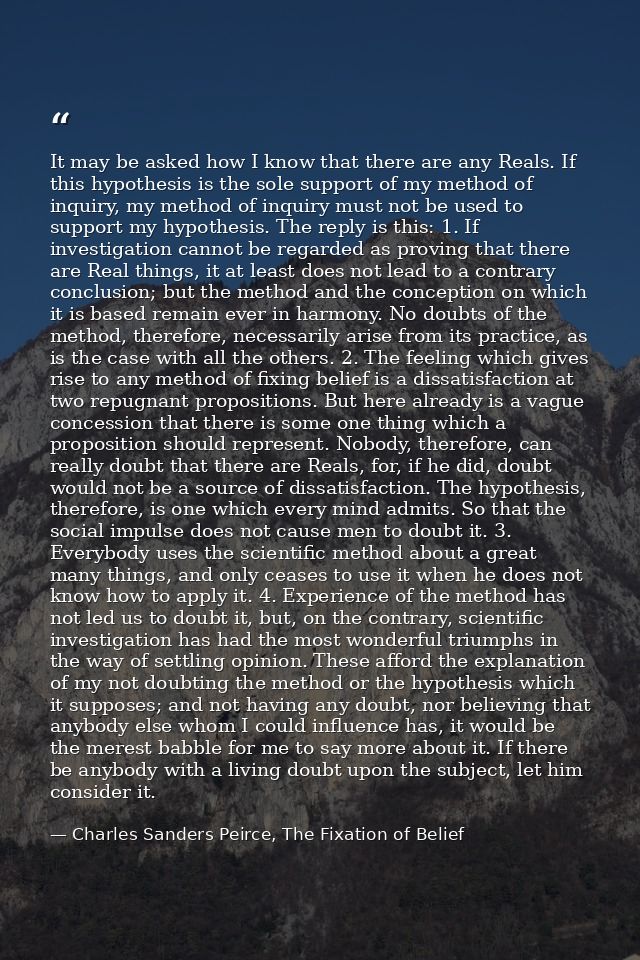 “

It may be asked how I know that there are any Reals. If this hypothesis is the sole support of my method of inquiry, my method of inquiry must not be used to support my hypothesis. The reply is this: 1. If investigation cannot be regarded as proving that there are Real things, it at least does not lead to a contrary conclusion; but the method and the conception on which it is based remain ever in harmony. No doubts of the method, therefore, necessarily arise from its practice, as is the case with all the others. 2. The feeling which gives rise to any method of fixing belief is a dissatisfaction at two repugnant propositions. But here already is a vague concession that there is some one thing which a proposition should represent. Nobody, therefore, can really doubt that there are Reals, for, if he did, doubt would not be a source of dissatisfaction. The hypothesis, therefore, is one which every mind admits. So that the social impulse does not cause men to doubt it. 3. Everybody uses the scientific method about a great many things, and only ceases to use it when he does not know how to apply it. 4. Experience of the method has not led us to doubt it, but, on the contrary, scientific investigation has had the most wonderful triumphs in the way of settling opinion. These afford the explanation of my not doubting the method or the hypothesis which it supposes; and not having any doubt, nor believing that anybody else whom I could influence has, it would be the merest babble for me to say more about it. If there be anybody with a living doubt upon the subject, let him consider it.

— Charles Sanders Peirce, The Fixation of Belief